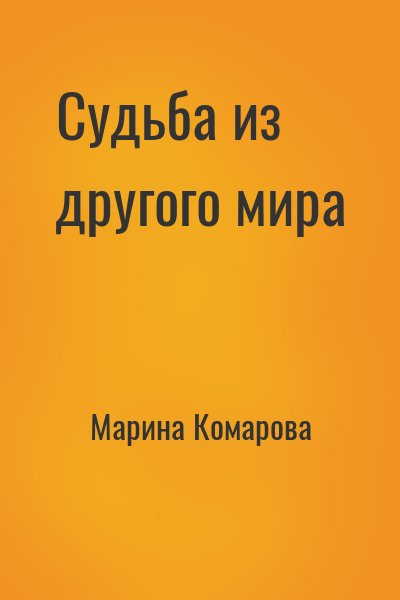 Судьба из другого мира

Марина Комарова